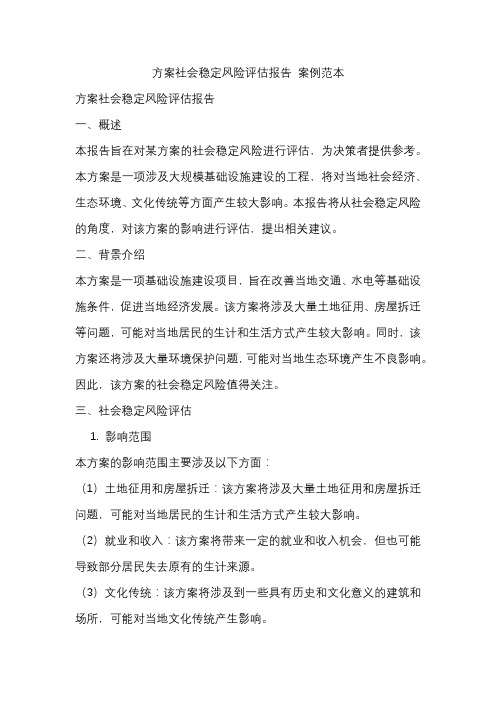 方案社会稳定风险评估报告 案例范本

方案社会稳定风险评估报告

一、概述

本报告旨在对某方案的社会稳定风险进行评估，为决策者提供参考。本方案是一项涉及大规模基础设施建设的工程，将对当地社会经济、生态环境、文化传统等方面产生较大影响。本报告将从社会稳定风险的角度，对该方案的影响进行评估，提出相关建议。

二、背景介绍

本方案是一项基础设施建设项目，旨在改善当地交通、水电等基础设施条件，促进当地经济发展。该方案将涉及大量土地征用、房屋拆迁等问题，可能对当地居民的生计和生活方式产生较大影响。同时，该方案还将涉及大量环境保护问题，可能对当地生态环境产生不良影响。因此，该方案的社会稳定风险值得关注。

三、社会稳定风险评估

1. 影响范围

本方案的影响范围主要涉及以下方面：

（1）土地征用和房屋拆迁：该方案将涉及大量土地征用和房屋拆迁问题，可能对当地居民的生计和生活方式产生较大影响。

（2）就业和收入：该方案将带来一定的就业和收入机会，但也可能导致部分居民失去原有的生计来源。

（3）文化传统：该方案将涉及到一些具有历史和文化意义的建筑和场所，可能对当地文化传统产生影响。